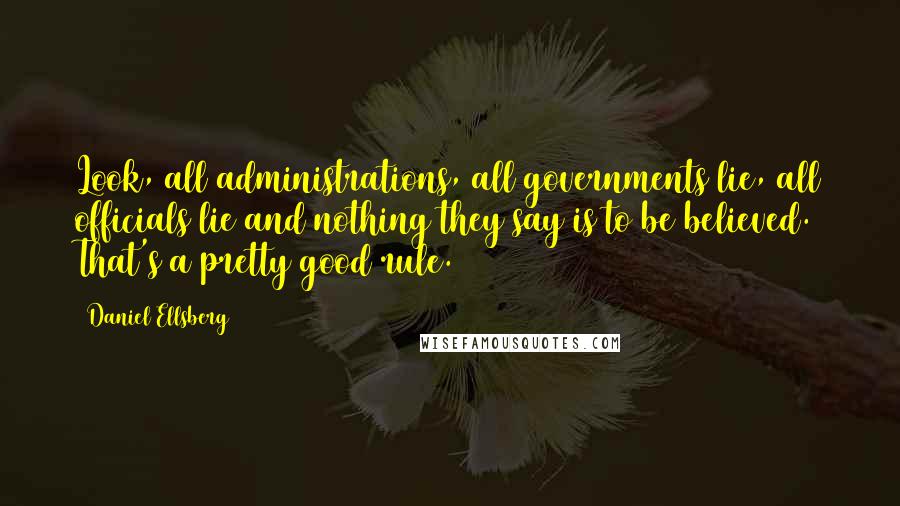 Look, all administrations, all governments lie, all officials lie and nothing they say is to be believed. That's a pretty good rule.

Daniel Ellsberg

WISEFAMOUSQUOTES.COM